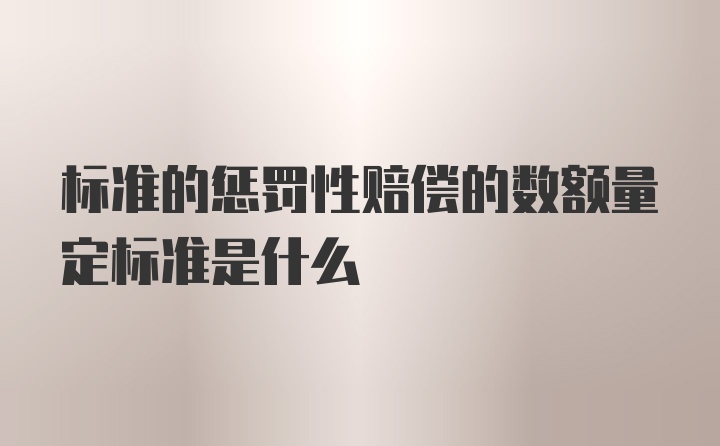 标准的惩罚性赔偿的数额量定标准是什么